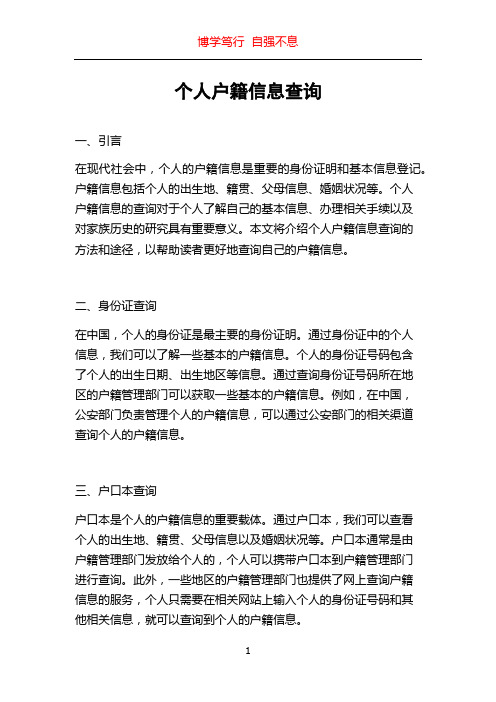 博学笃行 自强不息

个人户籍信息查询

一、引言

在现代社会中，个人的户籍信息是重要的身份证明和基本信息登记。户籍信息包括个人的出生地、籍贯、父母信息、婚姻状况等。个人户籍信息的查询对于个人了解自己的基本信息、办理相关手续以及对家族历史的研究具有重要意义。本文将介绍个人户籍信息查询的方法和途径，以帮助读者更好地查询自己的户籍信息。

二、身份证查询

在中国，个人的身份证是最主要的身份证明。通过身份证中的个人信息，我们可以了解一些基本的户籍信息。个人的身份证号码包含了个人的出生日期、出生地区等信息。通过查询身份证号码所在地区的户籍管理部门可以获取一些基本的户籍信息。例如，在中国，公安部门负责管理个人的户籍信息，可以通过公安部门的相关渠道查询个人的户籍信息。

三、户口本查询

户口本是个人的户籍信息的重要载体。通过户口本，我们可以查看个人的出生地、籍贯、父母信息以及婚姻状况等。户口本通常是由户籍管理部门发放给个人的，个人可以携带户口本到户籍管理部门进行查询。此外，一些地区的户籍管理部门也提供了网上查询户籍信息的服务，个人只需要在相关网站上输入个人的身份证号码和其他相关信息，就可以查询到个人的户籍信息。

1